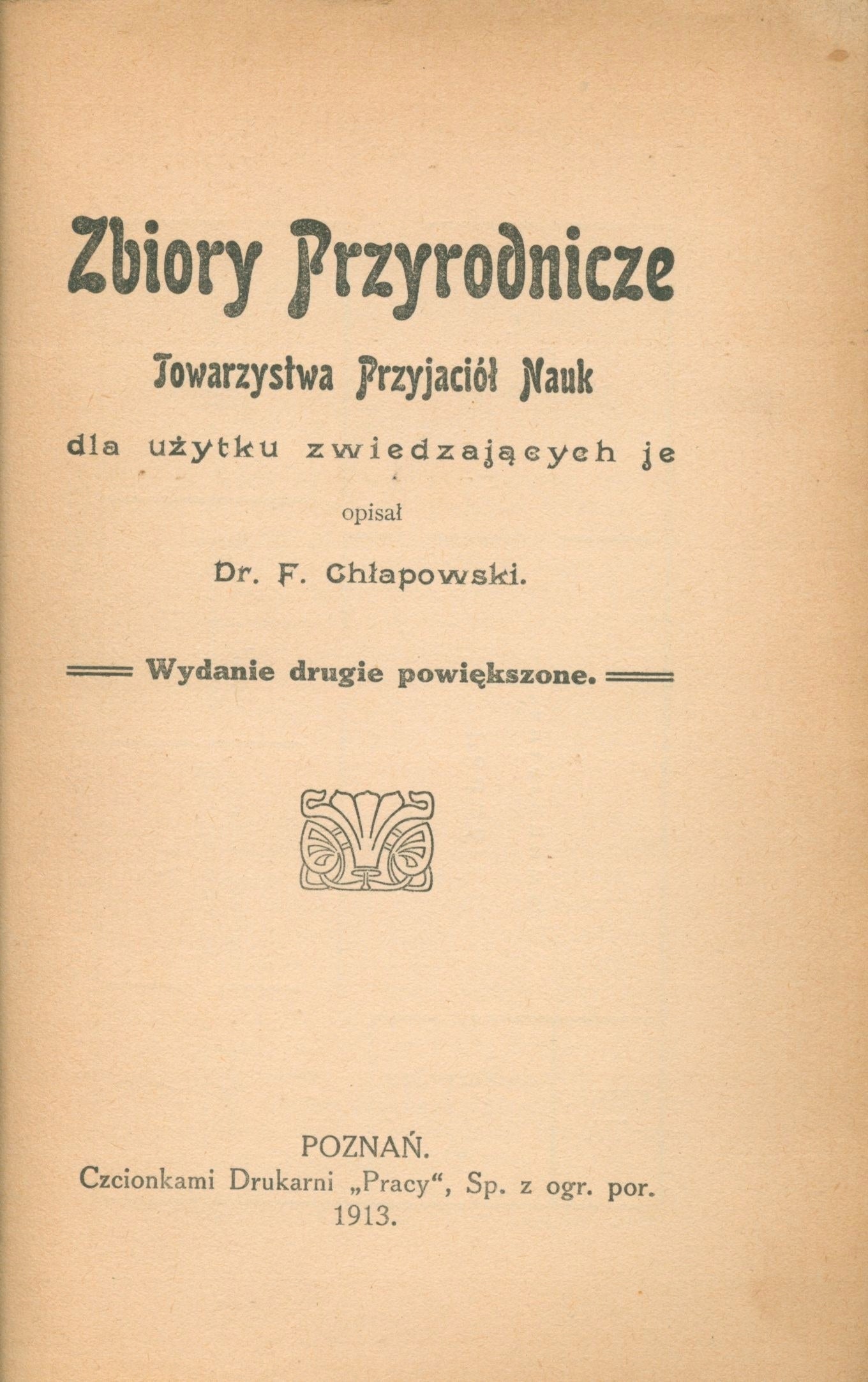 Zbiory Przyrodnicze

Towarzystwa Przyjaciół Nauk

dla użytku zwiedzających je

opisał

Dr. F. Chłapowski.

Wydanie drugie powiększone.

POZNAŃ.
Czcionkami Drukarni „Pracy“, Sp. z ogr. por.
1913.